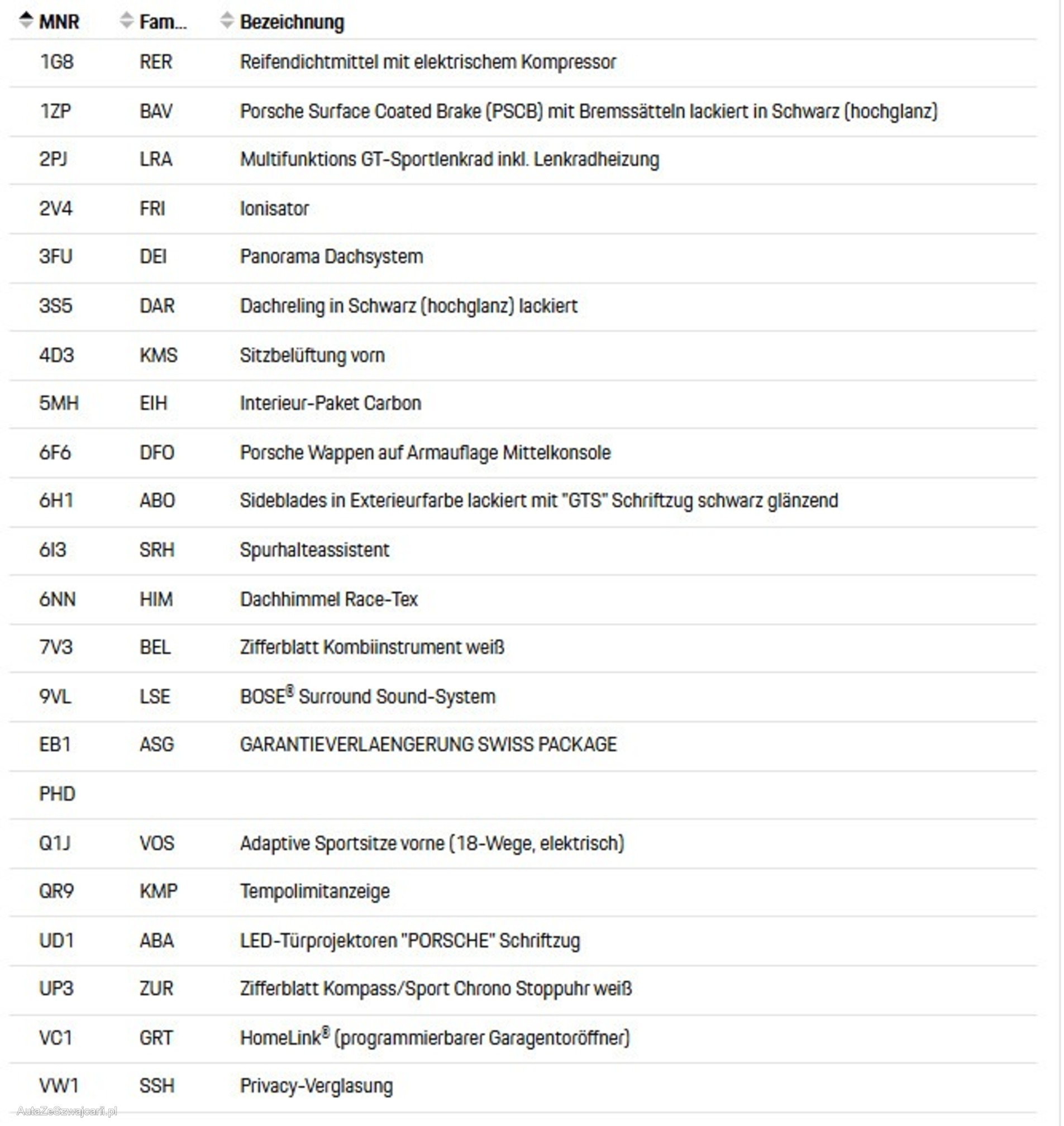 | MNR | Fam... | Bezeichnung |
|---|---|---|
| 1G8 | RER | Reifendichtmittel mit elektrischem Kompressor |
| 1ZP | BAV | Porsche Surface Coated Brake (PSCB) mit Bremssätteln lackiert in Schwarz (hochglanz) |
| 2PJ | LRA | Multifunktions GT-Sportlenkrad inkl. Lenkradheizung |
| 2V4 | FRI | Ionisator |
| 3FU | DEI | Panorama Dachsystem |
| 3S5 | DAR | Dachreling in Schwarz (hochglanz) lackiert |
| 4D3 | KMS | Sitzbelüftung vorn |
| 5MH | EIH | Interieur-Paket Carbon |
| 6F6 | DFO | Porsche Wappen auf Armauflage Mittelkonsole |
| 6H1 | ABO | Sideblades in Exterieurfarbe lackiert mit "GTS" Schriftzug schwarz glänzend |
| 6I3 | SRH | Spurhalteassistent |
| 6NN | HIM | Dachhimmel Race-Tex |
| 7V3 | BEL | Zifferblatt Kombiinstrument weiß |
| 9VL | LSE | BOSE® Surround Sound-System |
| EB1 | ASG | GARANTIEVERLAENGERUNG SWISS PACKAGE |
| PHD | | |
| Q1J | VOS | Adaptive Sportsitze vorne (18-Wege, elektrisch) |
| QR9 | KMP | Tempolimitanzeige |
| UD1 | ABA | LED-Türprojektoren "PORSCHE" Schriftzug |
| UP3 | ZUR | Zifferblatt Kompass/Sport Chrono Stoppuhr weiß |
| VC1 | GRT | HomeLink® (programmierbarer Garagentoröffner) |
| VW1 | SSH | Privacy-Verglasung |

AutaZeSzwajcarii.pl